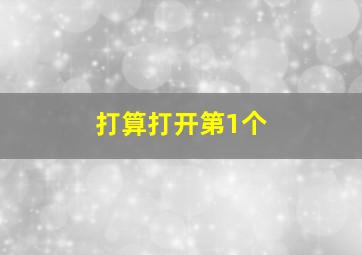 打算打开第1个